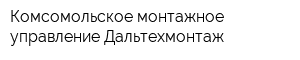 Комсомольское монтажное управление Дальтехмонтаж